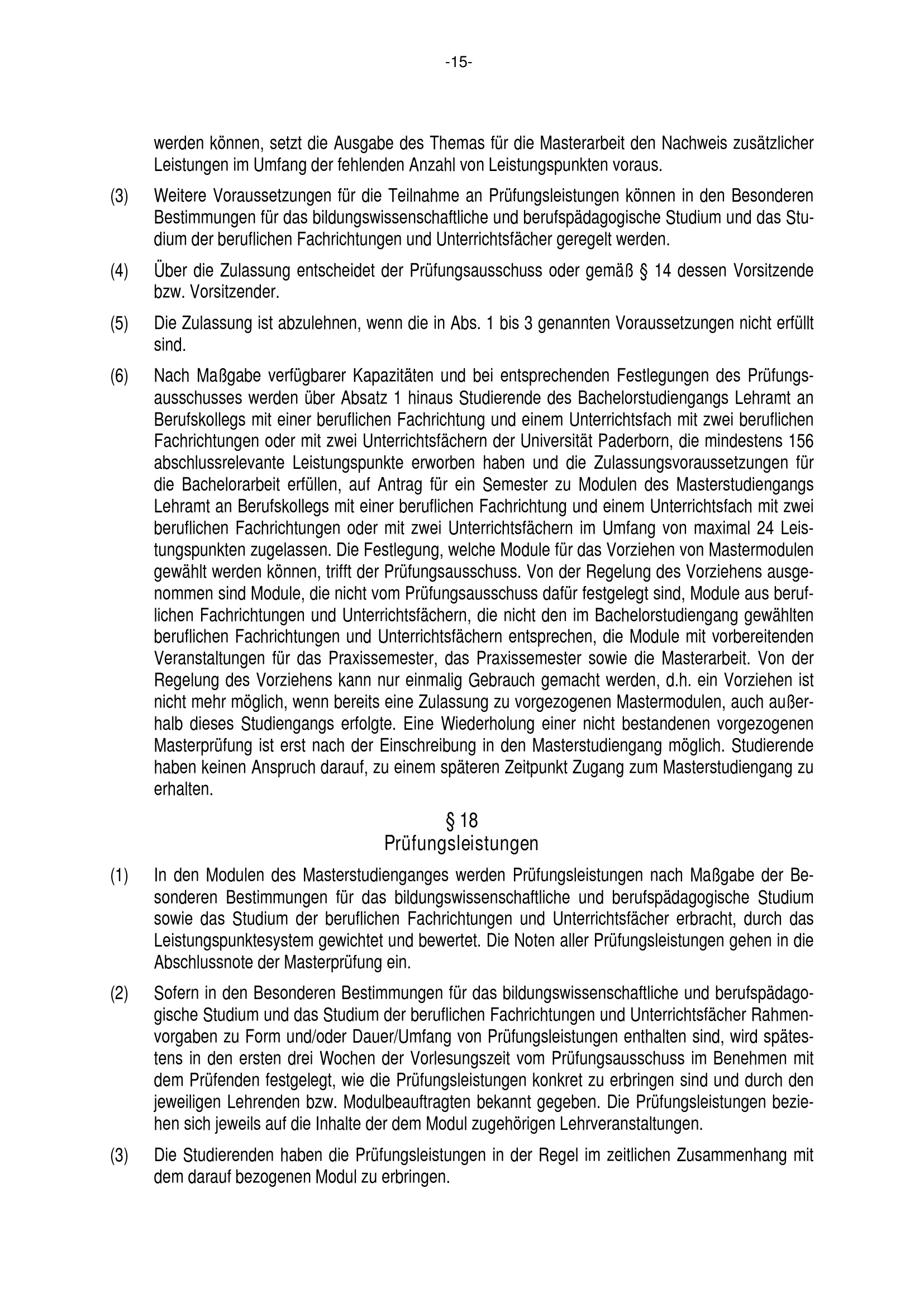 -15-

werden können, setzt die Ausgabe des Themas für die Masterarbeit den Nachweis zusätzlicher Leistungen im Umfang der fehlenden Anzahl von Leistungspunkten voraus.

(3) Weitere Voraussetzungen für die Teilnahme an Prüfungsleistungen können in den Besonderen Bestimmungen für das bildungswissenschaftliche und berufspädagogische Studium und das Studium der beruflichen Fachrichtungen und Unterrichtsfächer geregelt werden.

(4) Über die Zulassung entscheidet der Prüfungsausschuss oder gemäß § 14 dessen Vorsitzende bzw. Vorsitzender.

(5) Die Zulassung ist abzulehnen, wenn die in Abs. 1 bis 3 genannten Voraussetzungen nicht erfüllt sind.

(6) Nach Maßgabe verfügbarer Kapazitäten und bei entsprechenden Festlegungen des Prüfungsausschusses werden über Absatz 1 hinaus Studierende des Bachelorstudiengangs Lehramt an Berufskollegs mit einer beruflichen Fachrichtung und einem Unterrichtsfach mit zwei beruflichen Fachrichtungen oder mit zwei Unterrichtsfächern der Universität Paderborn, die mindestens 156 abschlussrelevante Leistungspunkte erworben haben und die Zulassungsvoraussetzungen für die Bachelorarbeit erfüllen, auf Antrag für ein Semester zu Modulen des Masterstudiengangs Lehramt an Berufskollegs mit einer beruflichen Fachrichtung und einem Unterrichtsfach mit zwei beruflichen Fachrichtungen oder mit zwei Unterrichtsfächern im Umfang von maximal 24 Leistungspunkten zugelassen. Die Festlegung, welche Module für das Vorziehen von Mastermodulen gewählt werden können, trifft der Prüfungsausschuss. Von der Regelung des Vorziehens ausgenommen sind Module, die nicht vom Prüfungsausschuss dafür festgelegt sind, Module aus beruflichen Fachrichtungen und Unterrichtsfächern, die nicht den im Bachelorstudiengang gewählten beruflichen Fachrichtungen und Unterrichtsfächern entsprechen, die Module mit vorbereitenden Veranstaltungen für das Praxissemester, das Praxissemester sowie die Masterarbeit. Von der Regelung des Vorziehens kann nur einmalig Gebrauch gemacht werden, d.h. ein Vorziehen ist nicht mehr möglich, wenn bereits eine Zulassung zu vorgezogenen Mastermodulen, auch außerhalb dieses Studiengangs erfolgte. Eine Wiederholung einer nicht bestandenen vorgezogenen Masterprüfung ist erst nach der Einschreibung in den Masterstudiengang möglich. Studierende haben keinen Anspruch darauf, zu einem späteren Zeitpunkt Zugang zum Masterstudiengang zu erhalten.

§ 18
Prüfungsleistungen

(1) In den Modulen des Masterstudienganges werden Prüfungsleistungen nach Maßgabe der Besonderen Bestimmungen für das bildungswissenschaftliche und berufspädagogische Studium sowie das Studium der beruflichen Fachrichtungen und Unterrichtsfächer erbracht, durch das Leistungspunktesystem gewichtet und bewertet. Die Noten aller Prüfungsleistungen gehen in die Abschlussnote der Masterprüfung ein.

(2) Sofern in den Besonderen Bestimmungen für das bildungswissenschaftliche und berufspädagogische Studium und das Studium der beruflichen Fachrichtungen und Unterrichtsfächer Rahmenvorgaben zu Form und/oder Dauer/Umfang von Prüfungsleistungen enthalten sind, wird spätestens in den ersten drei Wochen der Vorlesungszeit vom Prüfungsausschuss im Benehmen mit dem Prüfenden festgelegt, wie die Prüfungsleistungen konkret zu erbringen sind und durch den jeweiligen Lehrenden bzw. Modulbeauftragten bekannt gegeben. Die Prüfungsleistungen beziehen sich jeweils auf die Inhalte der dem Modul zugehörigen Lehrveranstaltungen.

(3) Die Studierenden haben die Prüfungsleistungen in der Regel im zeitlichen Zusammenhang mit dem darauf bezogenen Modul zu erbringen.